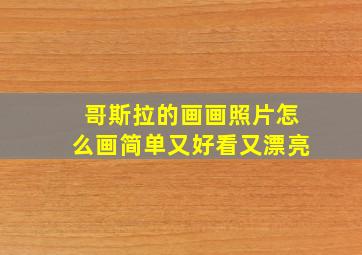 哥斯拉的画画照片怎么画简单又好看又漂亮